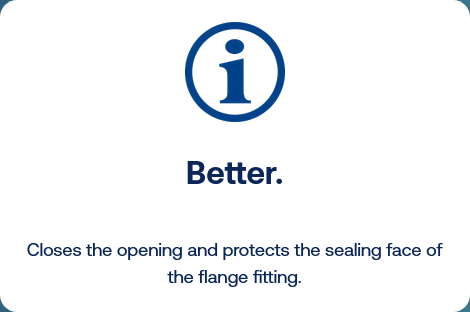 Better.

Closes the opening and protects the sealing face of the flange fitting.